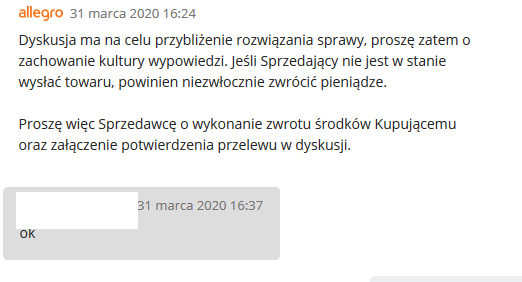 allegro 31 marca 2020 16:24

Dyskusja ma na celu przybliżenie rozwiązania sprawy, proszę zatem o zachowanie kultury wypowiedzi. Jeśli Sprzedający nie jest w stanie wysłać towaru, powinien niezwłocznie zwrócić pieniądze.

Proszę więc Sprzedawcę o wykonanie zwrotu środków Kupującemu oraz załączenie potwierdzenia przelewu w dyskusji.

31 marca 2020 16:37

ok